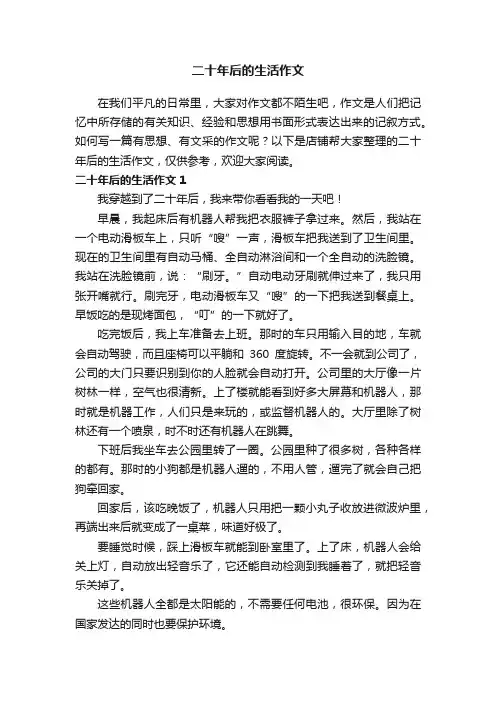 二十年后的生活作文

在我们平凡的日常里，大家对作文都不陌生吧，作文是人们把记忆中所存储的有关知识、经验和思想用书面形式表达出来的记叙方式。如何写一篇有思想、有文采的作文呢？以下是店铺帮大家整理的二十年后的生活作文，仅供参考，欢迎大家阅读。

二十年后的生活作文 1

我穿越到了二十年后，我来带你看看我的一天吧！

早晨，我起床后有机器人帮我把衣服裤子拿过来。然后，我站在一个电动滑板车上，只听“嗖”一声，滑板车把我送到了卫生间里。现在的卫生间里有自动马桶、全自动淋浴间和一个全自动的洗脸镜。我站在洗脸镜前，说：“刷牙。”自动电动牙刷就伸过来了，我只用张开嘴就行。刷完牙，电动滑板车又“嗖”的一下把我送到餐桌上。早饭吃的是现烤面包，“叮”的一下就好了。

吃完饭后，我上车准备去上班。那时的车只用输入目的地，车就会自动驾驶，而且座椅可以平躺和 360 度旋转。不一会就到公司了，公司的大门只要识别到你的人脸就会自动打开。公司里的大厅像一片树林一样，空气也很清新。上了楼就能看到好多大屏幕和机器人，那时就是机器工作，人们只是来玩的，或监督机器人的。大厅里除了树林还有一个喷泉，时不时还有机器人在跳舞。

下班后我坐车去公园里转了一圈。公园里种了很多树，各种各样的都有。那时的小狗都是机器人遛的，不用人管，遛完了就会自己把狗牵回家。

回家后，该吃晚饭了，机器人只用把一颗小丸子收放进微波炉里，再端出来后就变成了一桌菜，味道好极了。

要睡觉时候，踩上滑板车就能到卧室里了。上了床，机器人会给关上灯，自动放出轻音乐了，它还能自动检测到我睡着了，就把轻音乐关掉了。

这些机器人全都是太阳能的，不需要任何电池，很环保。因为在国家发达的同时也要保护环境。